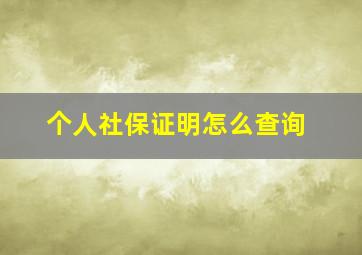 个人社保证明怎么查询